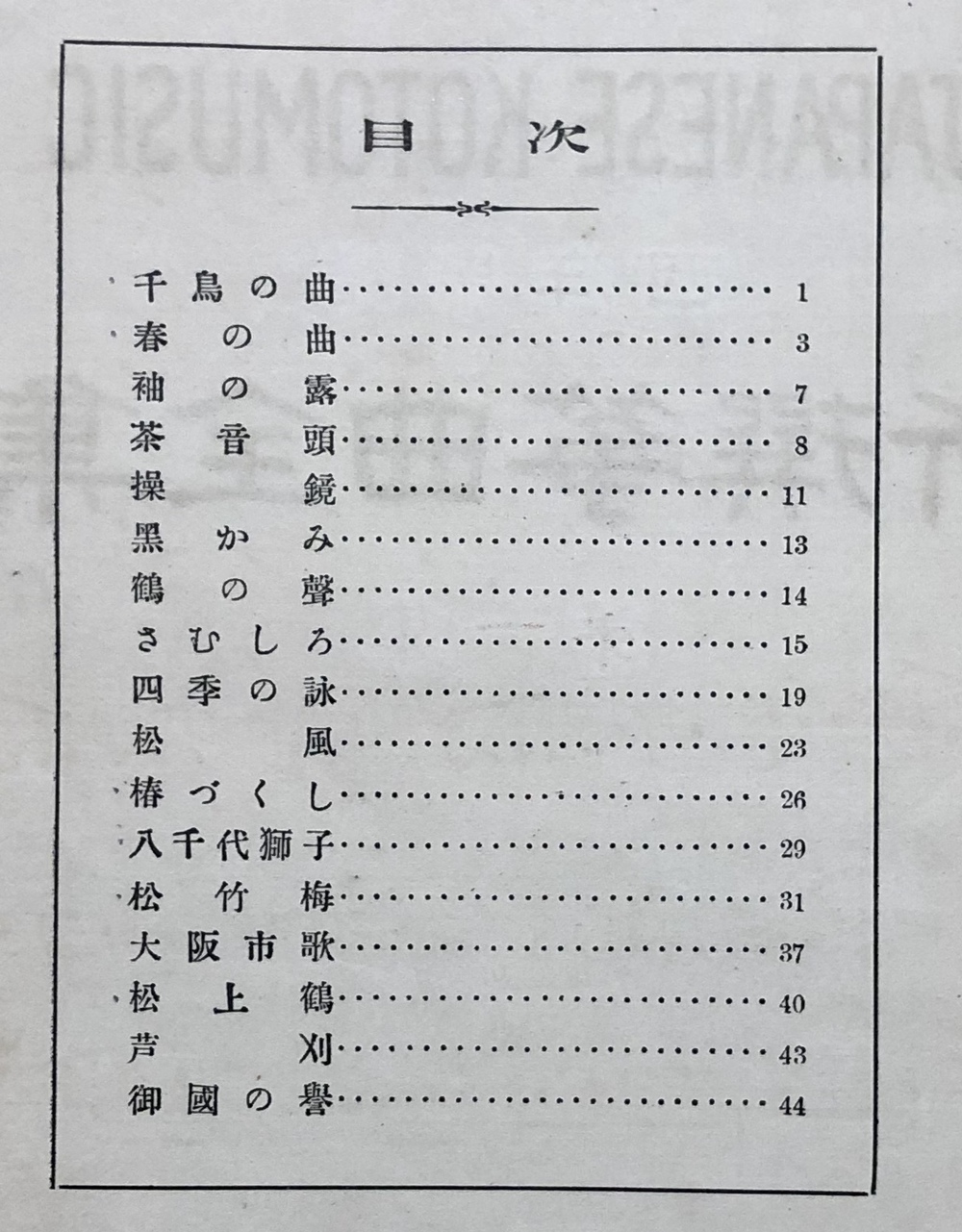 目次

千鳥の曲 …… 1
春の曲 …… 3
袖の露 …… 7
茶音頭 …… 8
操鏡 …… 11
黒かみ …… 13
鶴の聲 …… 14
さむしろ …… 15
四季の詠 …… 19
松風 …… 23
椿づくし …… 26
八千代獅子 …… 29
松竹梅 …… 31
大阪市歌 …… 37
松上鶴 …… 40
芦刈 …… 43
御國の譽 …… 44